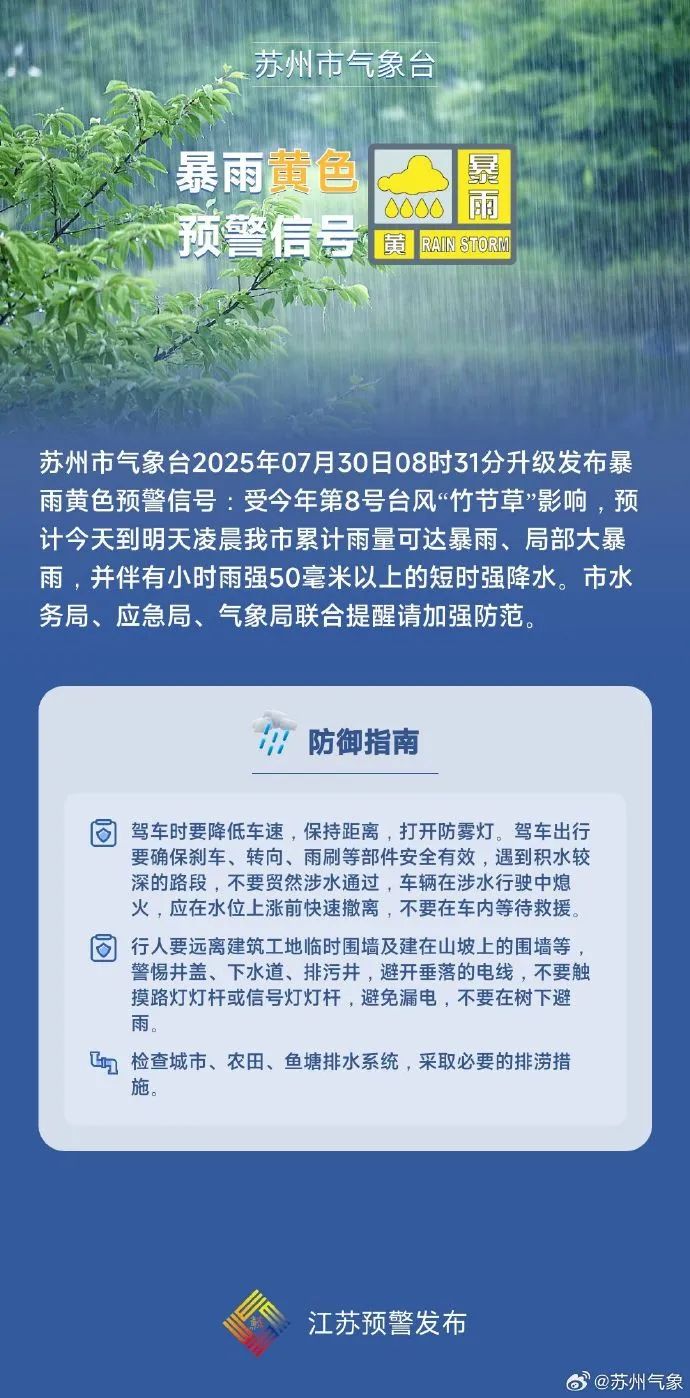 苏州市气象台

暴雨黄色预警信号

暴雨

黄 RAIN STORM

苏州市气象台2025年07月30日08时31分升级发布暴雨黄色预警信号：受今年第8号台风“竹节草”影响，预计今天到明天凌晨我市累计雨量可达暴雨、局部大暴雨，并伴有小时雨强50毫米以上的短时强降水。市水务局、应急局、气象局联合提醒请加强防范。

防御指南

驾车时要降低车速，保持距离，打开防雾灯。驾车出行要确保刹车、转向、雨刷等部件安全有效，遇到积水较深的路段，不要贸然涉水通过，车辆在涉水行驶中熄火，应在水位上涨前快速撤离，不要在车内等待救援。

行人要远离建筑工地临时围墙及建在山坡上的围墙等，警惕井盖、下水道、排污井，避开垂落的电线，不要触摸路灯灯杆或信号灯灯杆，避免漏电，不要在树下避雨。

检查城市、农田、鱼塘排水系统，采取必要的排涝措施。

江苏预警发布

@苏州气象